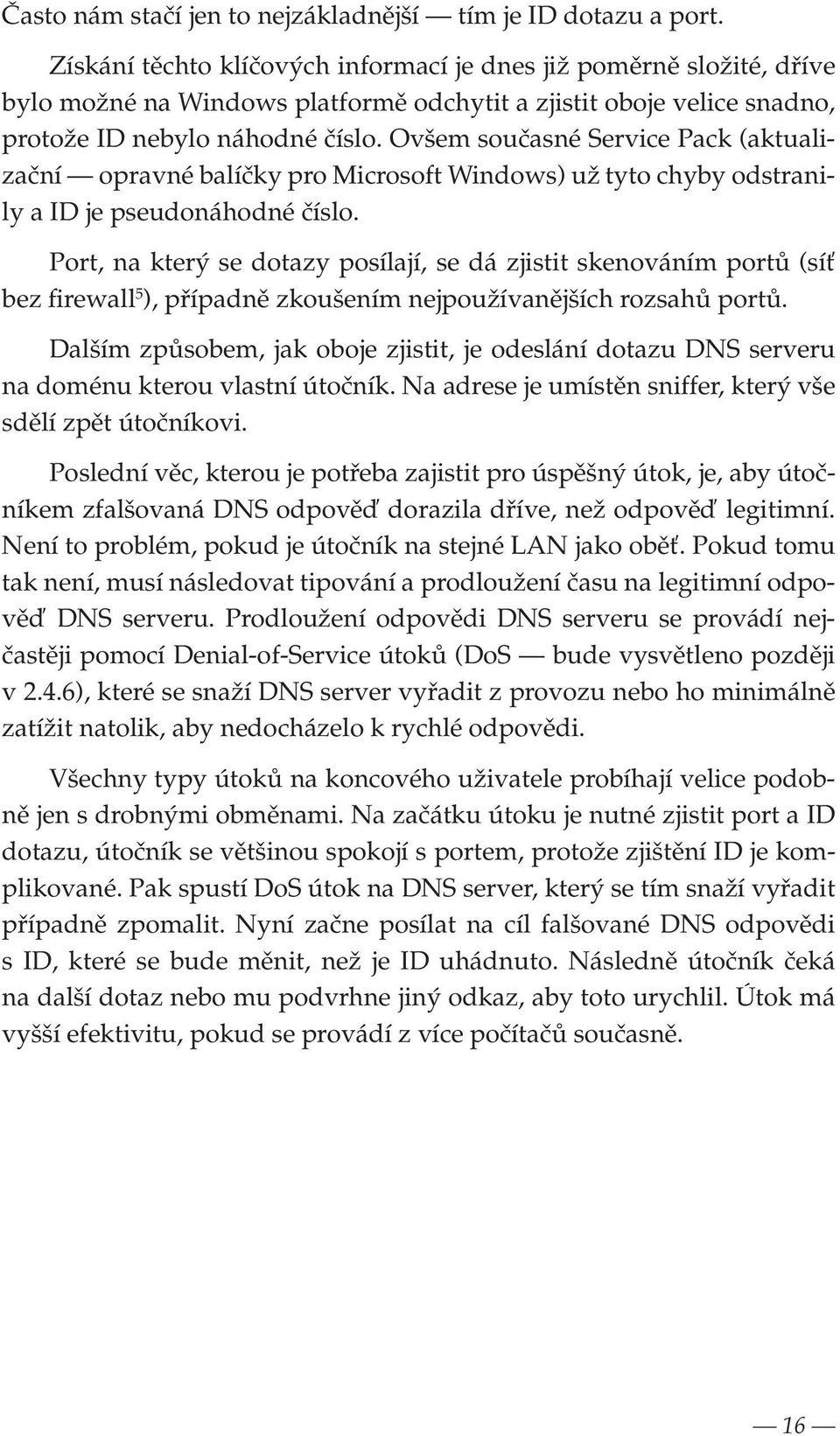 Často nám stačí jen to nejzákladnější — tím je ID dotazu a port.

Získání těchto klíčových informací je dnes již poměrně složité, dříve bylo možné na Windows platformě odchytit a zjistit oboje velice snadno, protože ID nebylo náhodné číslo. Ovšem současné Service Pack (aktualizační — opravné balíčky pro Microsoft Windows) už tyto chyby odstranily a ID je pseudonáhodné číslo.

Port, na který se dotazy posílají, se dá zjistit skenováním portů (síť bez firewall$^5$), případně zkoušením nejpoužívanějších rozsahů portů.

Dalším způsobem, jak oboje zjistit, je odeslání dotazu DNS serveru na doménu kterou vlastní útočník. Na adrese je umístěn sniffer, který vše sdělí zpět útočníkovi.

Poslední věc, kterou je potřeba zajistit pro úspěšný útok, je, aby útočníkem zfalšovaná DNS odpověď dorazila dříve, než odpověď legitimní. Není to problém, pokud je útočník na stejné LAN jako oběť. Pokud tomu tak není, musí následovat tipování a prodloužení času na legitimní odpověď DNS serveru. Prodloužení odpovědi DNS serveru se provádí nejčastěji pomocí Denial-of-Service útoků (DoS — bude vysvětleno později v 2.4.6), které se snaží DNS server vyřadit z provozu nebo ho minimálně zatížit natolik, aby nedocházelo k rychlé odpovědi.

Všechny typy útoků na koncového uživatele probíhají velice podobně jen s drobnými obměnami. Na začátku útoku je nutné zjistit port a ID dotazu, útočník se většinou spokojí s portem, protože zjištění ID je komplikované. Pak spustí DoS útok na DNS server, který se tím snaží vyřadit případně zpomalit. Nyní začne posílat na cíl falšované DNS odpovědi s ID, které se bude měnit, než je ID uhádnuto. Následně útočník čeká na další dotaz nebo mu podvrhne jiný odkaz, aby toto urychlil. Útok má vyšší efektivitu, pokud se provádí z více počítačů současně.

— 16 —